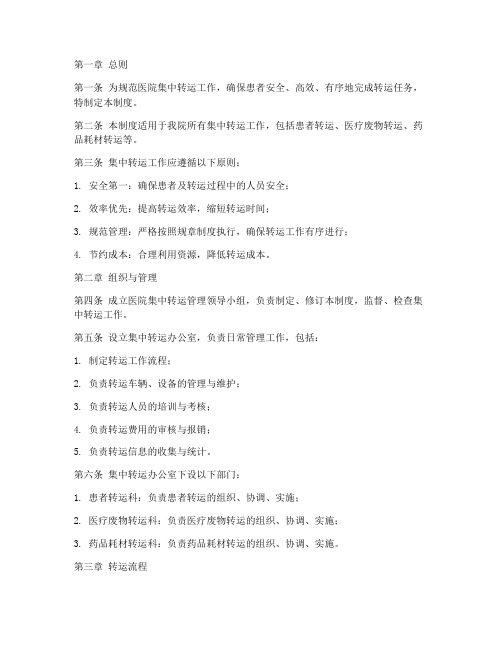 第一章 总则

第一条 为规范医院集中转运工作，确保患者安全、高效、有序地完成转运任务，特制定本制度。

第二条 本制度适用于我院所有集中转运工作，包括患者转运、医疗废物转运、药品耗材转运等。

第三条 集中转运工作应遵循以下原则：

1. 安全第一：确保患者及转运过程中的人员安全；

2. 效率优先：提高转运效率，缩短转运时间；

3. 规范管理：严格按照规章制度执行，确保转运工作有序进行；

4. 节约成本：合理利用资源，降低转运成本。

第二章 组织与管理

第四条 成立医院集中转运管理领导小组，负责制定、修订本制度，监督、检查集中转运工作。

第五条 设立集中转运办公室，负责日常管理工作，包括：

1. 制定转运工作流程；

2. 负责转运车辆、设备的管理与维护；

3. 负责转运人员的培训与考核；

4. 负责转运费用的审核与报销；

5. 负责转运信息的收集与统计。

第六条 集中转运办公室下设以下部门：

1. 患者转运科：负责患者转运的组织、协调、实施；

2. 医疗废物转运科：负责医疗废物转运的组织、协调、实施；

3. 药品耗材转运科：负责药品耗材转运的组织、协调、实施。

第三章 转运流程